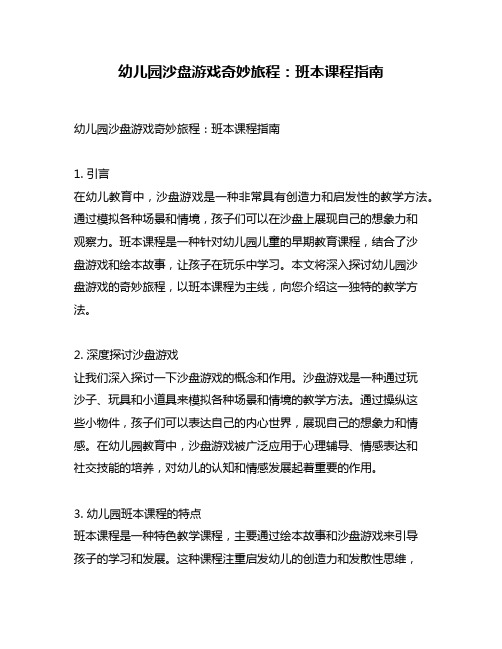 幼儿园沙盘游戏奇妙旅程：班本课程指南

幼儿园沙盘游戏奇妙旅程：班本课程指南

1. 引言
在幼儿教育中，沙盘游戏是一种非常具有创造力和启发性的教学方法。通过模拟各种场景和情境，孩子们可以在沙盘上展现自己的想象力和观察力。班本课程是一种针对幼儿园儿童的早期教育课程，结合了沙盘游戏和绘本故事，让孩子在玩乐中学习。本文将深入探讨幼儿园沙盘游戏的奇妙旅程，以班本课程为主线，向您介绍这一独特的教学方法。

2. 深度探讨沙盘游戏
让我们深入探讨一下沙盘游戏的概念和作用。沙盘游戏是一种通过玩沙子、玩具和小道具来模拟各种场景和情境的教学方法。通过操纵这些小物件，孩子们可以表达自己的内心世界，展现自己的想象力和情感。在幼儿园教育中，沙盘游戏被广泛应用于心理辅导、情感表达和社交技能的培养，对幼儿的认知和情感发展起着重要的作用。

3. 幼儿园班本课程的特点
班本课程是一种特色教学课程，主要通过绘本故事和沙盘游戏来引导孩子的学习和发展。这种课程注重启发幼儿的创造力和发散性思维，